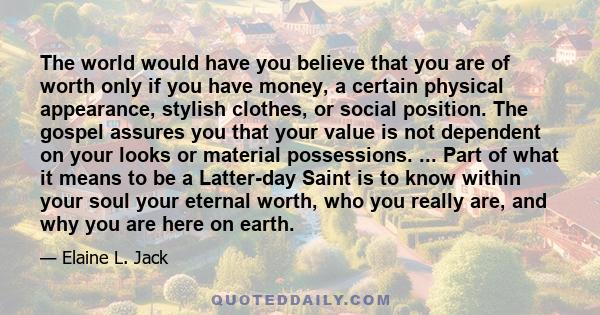 The world would have you believe that you are of worth only if you have money, a certain physical appearance, stylish clothes, or social position. The gospel assures you that your value is not dependent on your looks or material possessions. ... Part of what it means to be a Latter-day Saint is to know within your soul your eternal worth, who you really are, and why you are here on earth.

— Elaine L. Jack

QUOTEDDAILY.COM